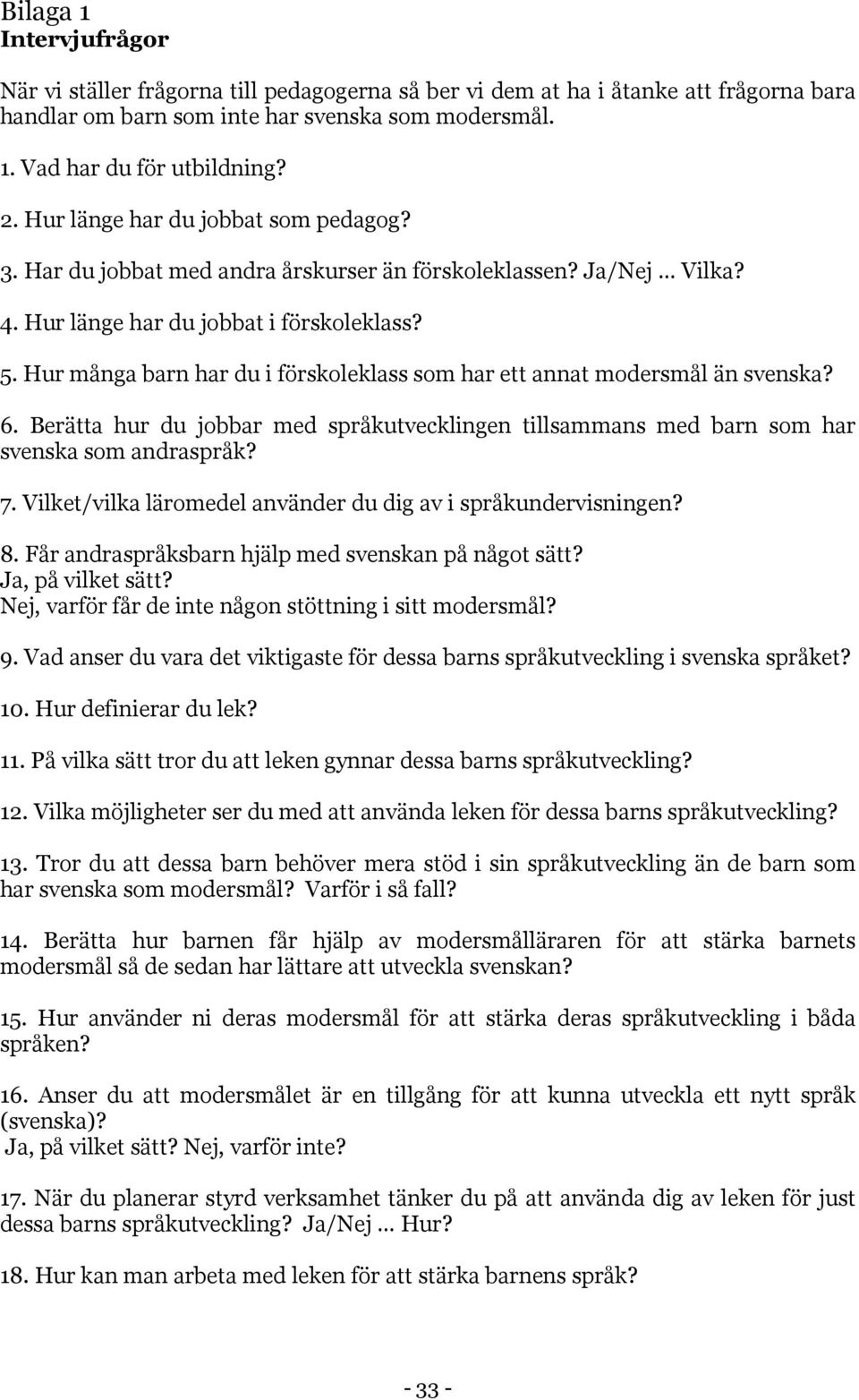 Bilaga 1
Intervjufrågor

När vi ställer frågorna till pedagogerna så ber vi dem at ha i åtanke att frågorna bara handlar om barn som inte har svenska som modersmål.

1. Vad har du för utbildning?

2. Hur länge har du jobbat som pedagog?

3. Har du jobbat med andra årskurser än förskoleklassen? Ja/Nej ... Vilka?

4. Hur länge har du jobbat i förskoleklass?

5. Hur många barn har du i förskoleklass som har ett annat modersmål än svenska?

6. Berätta hur du jobbar med språkutvecklingen tillsammans med barn som har svenska som andraspråk?

7. Vilket/vilka läromedel använder du dig av i språkundervisningen?

8. Får andraspråksbarn hjälp med svenskan på något sätt?
Ja, på vilket sätt?
Nej, varför får de inte någon stöttning i sitt modersmål?

9. Vad anser du vara det viktigaste för dessa barns språkutveckling i svenska språket?

10. Hur definierar du lek?

11. På vilka sätt tror du att leken gynnar dessa barns språkutveckling?

12. Vilka möjligheter ser du med att använda leken för dessa barns språkutveckling?

13. Tror du att dessa barn behöver mera stöd i sin språkutveckling än de barn som har svenska som modersmål? Varför i så fall?

14. Berätta hur barnen får hjälp av modersmålläraren för att stärka barnets modersmål så de sedan har lättare att utveckla svenskan?

15. Hur använder ni deras modersmål för att stärka deras språkutveckling i båda språken?

16. Anser du att modersmålet är en tillgång för att kunna utveckla ett nytt språk (svenska)?
Ja, på vilket sätt? Nej, varför inte?

17. När du planerar styrd verksamhet tänker du på att använda dig av leken för just dessa barns språkutveckling? Ja/Nej ... Hur?

18. Hur kan man arbeta med leken för att stärka barnens språk?

- 33 -